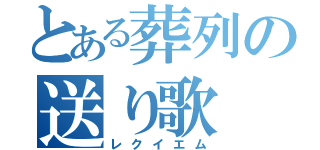 とある葬列の送り歌
レクイエム